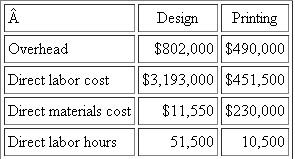 | Â | Design | Printing |
|---|---|---|
| Overhead | \$802,000 | \$490,000 |
| Direct labor cost | \$3,193,000 | \$451,500 |
| Direct materials cost | \$11,550 | \$230,000 |
| Direct labor hours | 51,500 | 10,500 |